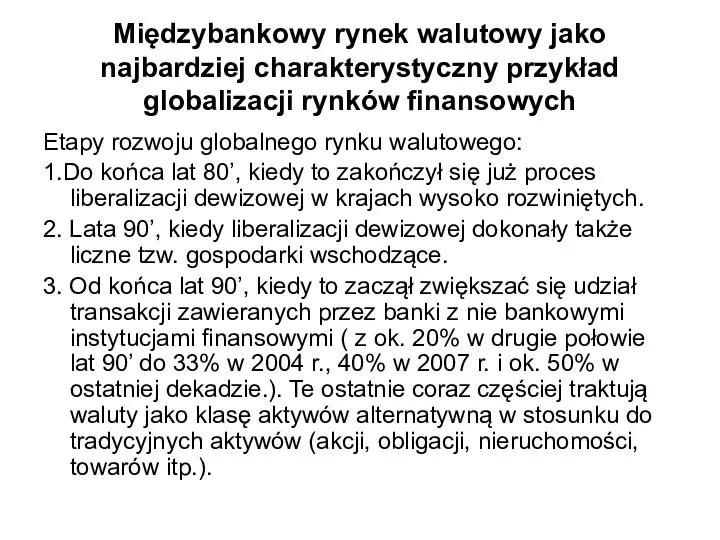 Międzybankowy rynek walutowy jako najbardziej charakterystyczny przykład globalizacji rynków finansowych

Etapy rozwoju globalnego rynku walutowego:

1.Do końca lat 80’, kiedy to zakończył się już proces liberalizacji dewizowej w krajach wysoko rozwiniętych.

2. Lata 90’, kiedy liberalizacji dewizowej dokonały także liczne tzw. gospodarki wschodzące.

3. Od końca lat 90’, kiedy to zaczął zwiększać się udział transakcji zawieranych przez banki z nie bankowymi instytucjami finansowymi ( z ok. 20% w drugie połowie lat 90’ do 33% w 2004 r., 40% w 2007 r. i ok. 50% w ostatniej dekadzie.). Te ostatnie coraz częściej traktują waluty jako klasę aktywów alternatywną w stosunku do tradycyjnych aktywów (akcji, obligacji, nieruchomości, towarów itp.).